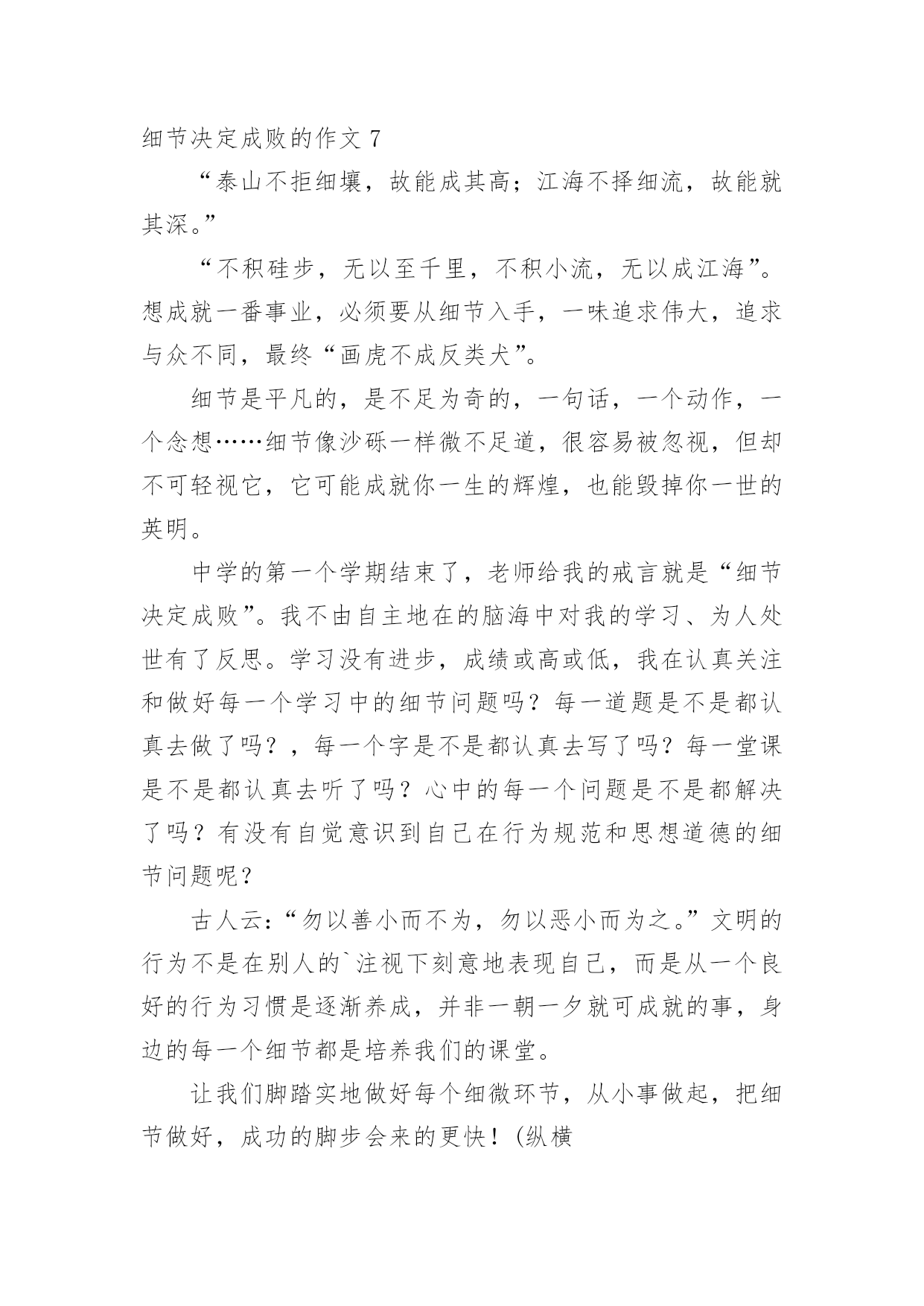 细节决定成败的作文 7

“泰山不拒细壤，故能成其高；江海不择细流，故能就其深。”

“不积硅步，无以至千里，不积小流，无以成江海”。想成就一番事业，必须要从细节入手，一味追求伟大，追求与众不同，最终“画虎不成反类犬”。

细节是平凡的，是不足为奇的，一句话，一个动作，一个念想……细节像沙砾一样微不足道，很容易被忽视，但却不可轻视它，它可能成就你一生的辉煌，也能毁掉你一世的英明。

中学的第一个学期结束了，老师给我的戒言就是“细节决定成败”。我不由自主地在的脑海中对我的学习、为人处世有了反思。学习没有进步，成绩或高或低，我在认真关注和做好每一个学习中的细节问题吗？每一道题是不是都认真去做了吗？，每一个字是不是都认真去写了吗？每一堂课是不是都认真去听了吗？心中的每一个问题是不是都解决了吗？有没有自觉意识到自己在行为规范和思想道德的细节问题呢？

古人云：“勿以善小而不为，勿以恶小而为之。”文明的行为不是在别人的`注视下刻意地表现自己，而是从一个良好的行为习惯是逐渐养成，并非一朝一夕就可成就的事，身边的每一个细节都是培养我们的课堂。

让我们脚踏实地做好每个细微环节，从小事做起，把细节做好，成功的脚步会来的更快！(纵横